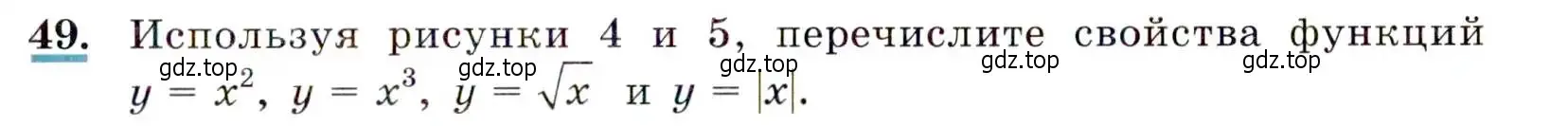 49. Используя рисунки 4 и 5, перечислите свойства функций $y = x^2$, $y = x^3$, $y = \sqrt{x}$ и $y = |x|$.

gdz.top gdz.top gdz.top gdz.top gdz.top